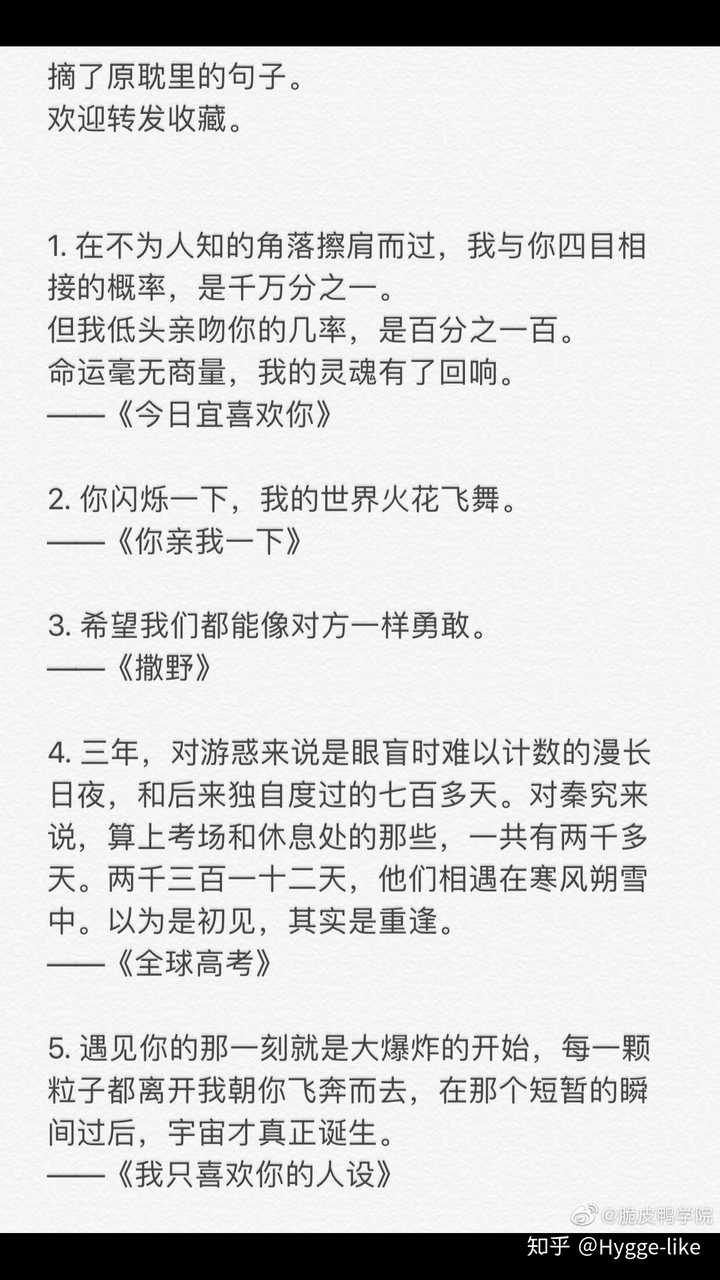 摘了原耽里的句子。
欢迎转发收藏。

1. 在不为人知的角落擦肩而过，我与你四目相接的概率，是千万分之一。
但我低头亲吻你的几率，是百分之一百。
命运毫无商量，我的灵魂有了回响。
——《今日宜喜欢你》

2. 你闪烁一下，我的世界火花飞舞。
——《你亲我一下》

3. 希望我们都能像对方一样勇敢。
——《撒野》

4. 三年，对游惑来说是眼盲时难以计数的漫长日夜，和后来独自度过的七百多天。对秦究来说，算上考场和休息处的那些，一共有两千多天。两千三百一十二天，他们相遇在寒风朔雪中。以为是初见，其实是重逢。
——《全球高考》

5. 遇见你的那一刻就是大爆炸的开始，每一颗粒子都离开我朝你飞奔而去，在那个短暂的瞬间过后，宇宙才真正诞生。
——《我只喜欢你的人设》

@脆皮鸭学院
知乎 @Hygge-like